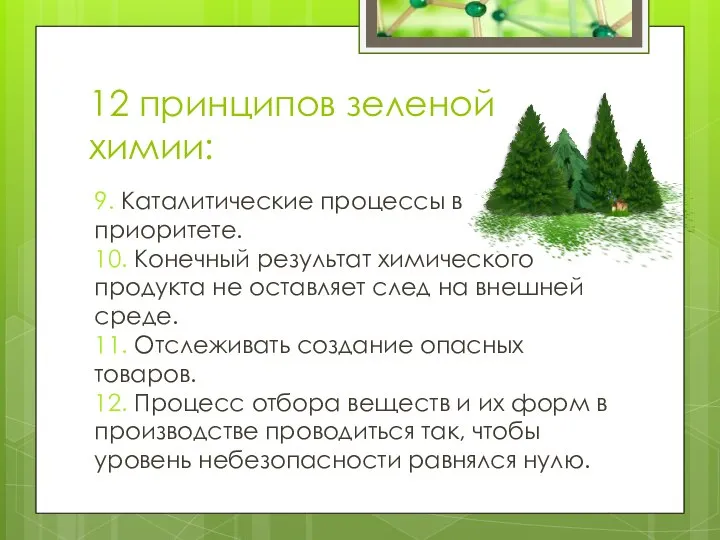 12 принципов зеленой химии:

9. Каталитические процессы в приоритете.
10. Конечный результат химического продукта не оставляет след на внешней среде.
11. Отслеживать создание опасных товаров.
12. Процесс отбора веществ и их форм в производстве проводиться так, чтобы уровень небезопасности равнялся нулю.